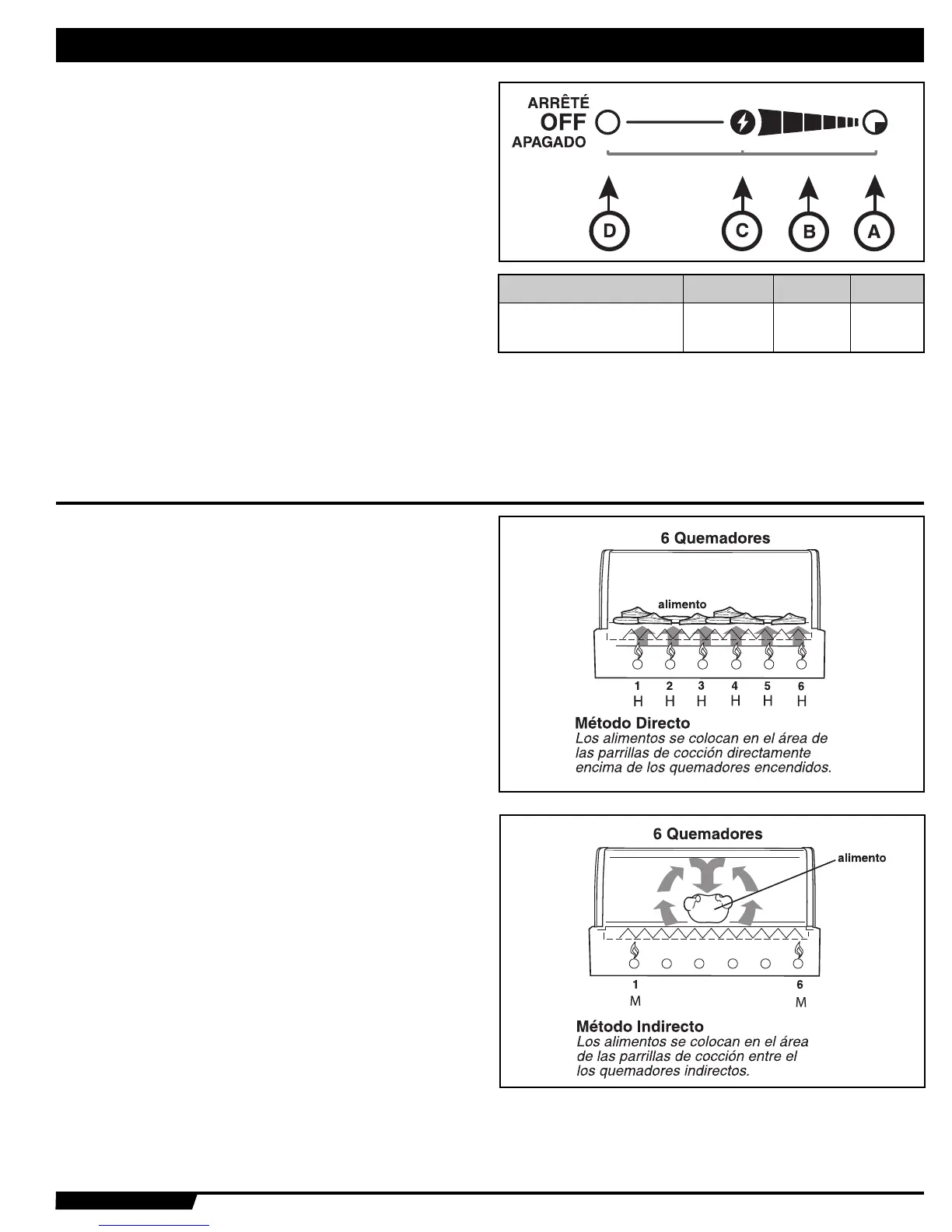 ARRÊTÉ
OFF
APAGADO

D C B A

6 Quemadores

alimento

1 2 3 4 5 6
H H H H H H

Método Directo
Los alimentos se colocan en el área de las parrillas de cocción directamente encima de los quemadores encendidos.

6 Quemadores

alimento

1 6
M M

Método Indirecto
Los alimentos se colocan en el área de las parrillas de cocción entre el los quemadores indirectos.